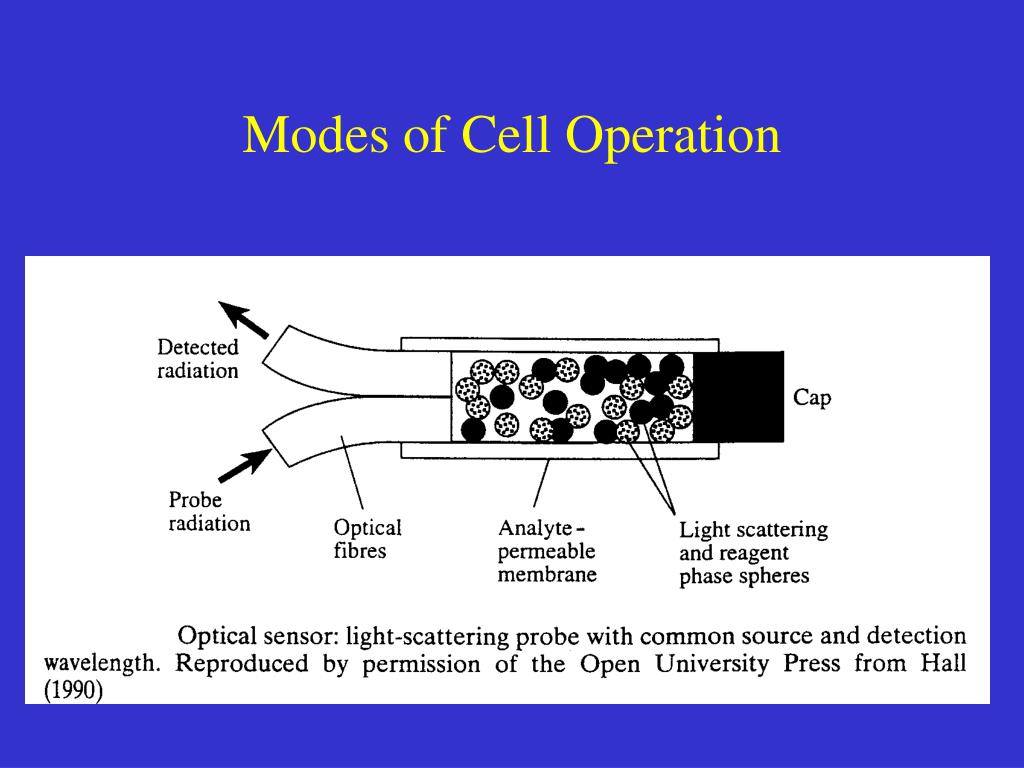 Modes of Cell Operation

Detected radiation

Cap

Probe radiation

Optical fibres

Analyte - permeable membrane

Light scattering and reagent phase spheres

Optical sensor: light-scattering probe with common source and detection wavelength. Reproduced by permission of the Open University Press from Hall (1990)